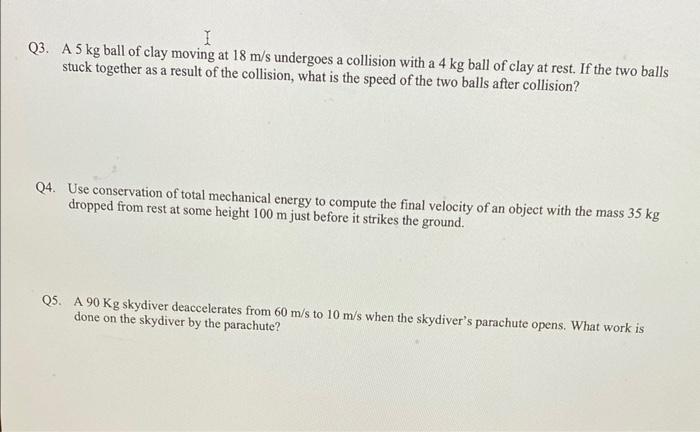 Q3. A 5 kg ball of clay moving at 18 m/s undergoes a collision with a 4 kg ball of clay at rest. If the two balls stuck together as a result of the collision, what is the speed of the two balls after collision?

Q4. Use conservation of total mechanical energy to compute the final velocity of an object with the mass 35 kg dropped from rest at some height 100 m just before it strikes the ground.

Q5. A 90 Kg skydiver deaccelerates from 60 m/s to 10 m/s when the skydiver's parachute opens. What work is done on the skydiver by the parachute?